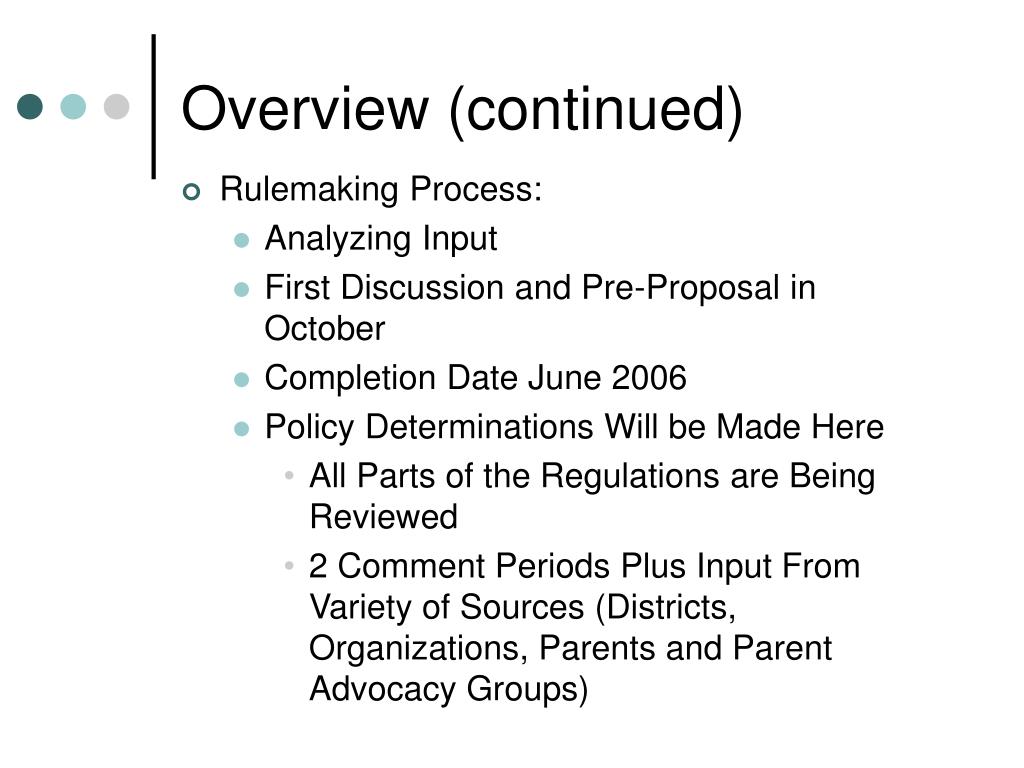 Overview (continued)

Rulemaking Process:

Analyzing Input

First Discussion and Pre-Proposal in October

Completion Date June 2006

Policy Determinations Will be Made Here

All Parts of the Regulations are Being Reviewed

2 Comment Periods Plus Input From Variety of Sources (Districts, Organizations, Parents and Parent Advocacy Groups)